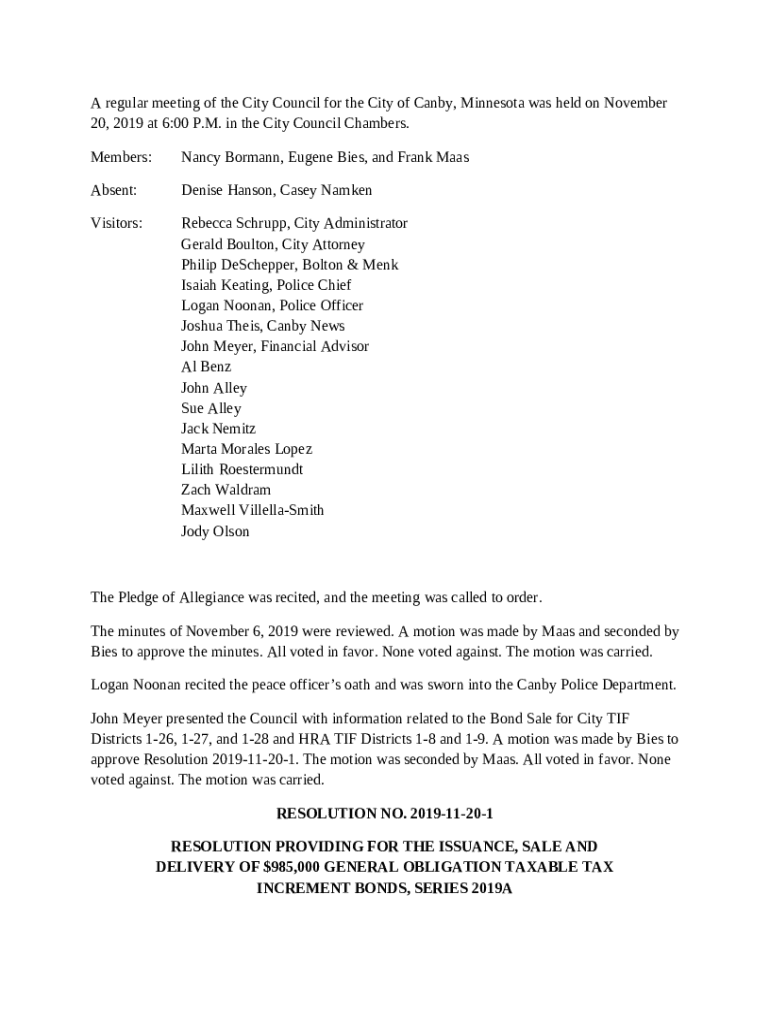 A regular meeting of the City Council for the City of Canby, Minnesota was held on November 20, 2019 at 6:00 P.M. in the City Council Chambers.

Members: Nancy Bormann, Eugene Bies, and Frank Maas

Absent: Denise Hanson, Casey Namken

Visitors: Rebecca Schrupp, City Administrator
Gerald Boulton, City Attorney
Philip DeSchepper, Bolton & Menk
Isaiah Keating, Police Chief
Logan Noonan, Police Officer
Joshua Theis, Canby News
John Meyer, Financial Advisor
Al Benz
John Alley
Sue Alley
Jack Nemitz
Marta Morales Lopez
Lilith Roestermundt
Zach Waldram
Maxwell Villella-Smith
Jody Olson

The Pledge of Allegiance was recited, and the meeting was called to order.

The minutes of November 6, 2019 were reviewed. A motion was made by Maas and seconded by Bies to approve the minutes. All voted in favor. None voted against. The motion was carried.

Logan Noonan recited the peace officer's oath and was sworn into the Canby Police Department.

John Meyer presented the Council with information related to the Bond Sale for City TIF Districts 1-26, 1-27, and 1-28 and HRA TIF Districts 1-8 and 1-9. A motion was made by Bies to approve Resolution 2019-11-20-1. The motion was seconded by Maas. All voted in favor. None voted against. The motion was carried.

RESOLUTION NO. 2019-11-20-1

RESOLUTION PROVIDING FOR THE ISSUANCE, SALE AND DELIVERY OF $985,000 GENERAL OBLIGATION TAXABLE TAX INCREMENT BONDS, SERIES 2019A